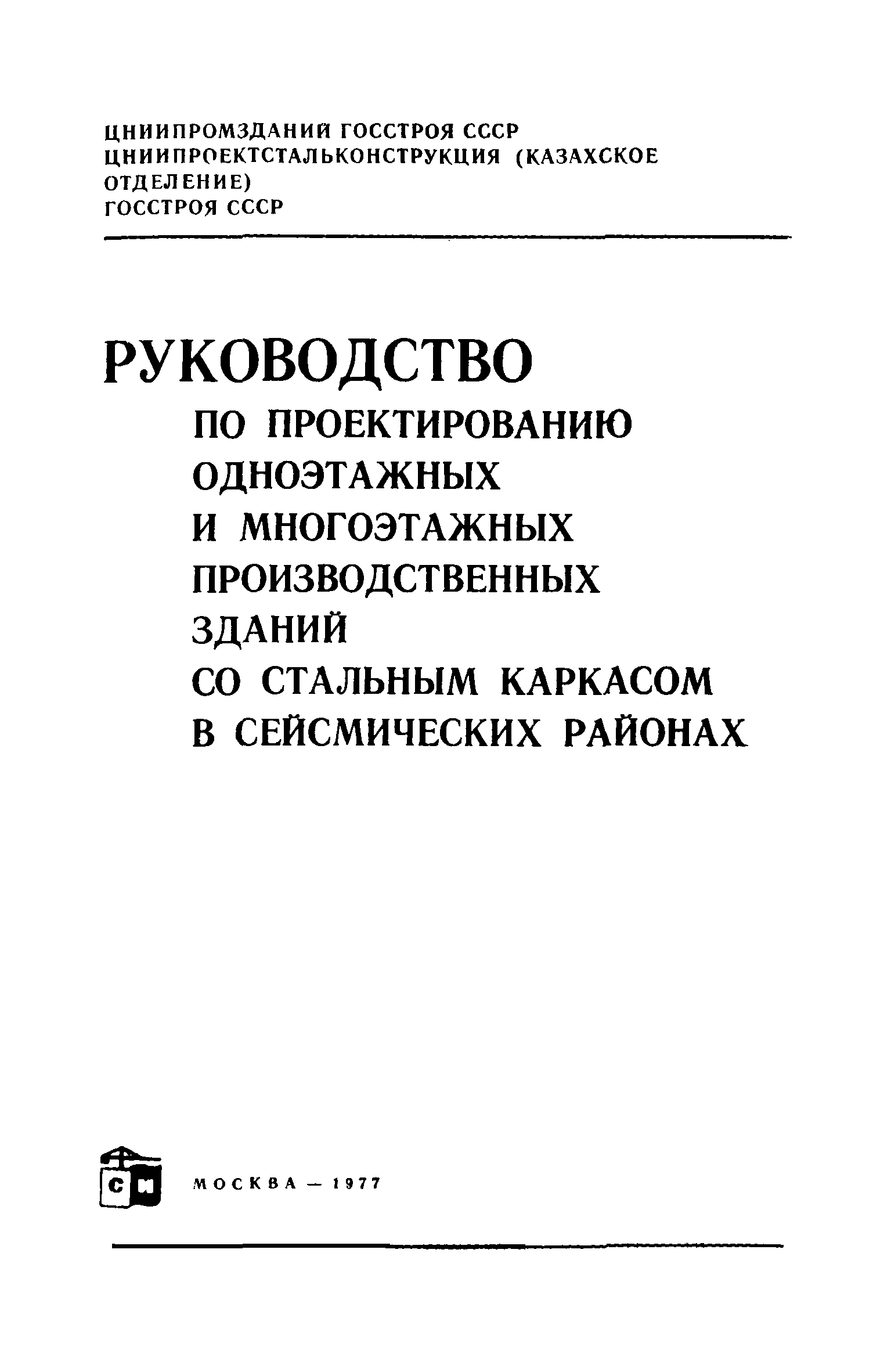 ЦНИИПРОМЗДАНИЙ ГОССТРОЯ СССР
ЦНИИПРОЕКТСТАЛЬКОНСТРУКЦИЯ (КАЗАХСКОЕ ОТДЕЛЕНИЕ)
ГОССТРОЯ СССР

РУКОВОДСТВО
ПО ПРОЕКТИРОВАНИЮ ОДНОЭТАЖНЫХ И МНОГОЭТАЖНЫХ ПРОИЗВОДСТВЕННЫХ ЗДАНИЙ СО СТАЛЬНЫМ КАРКАСОМ В СЕЙСМИЧЕСКИХ РАЙОНАХ

СИ

МОСКВА — 1977